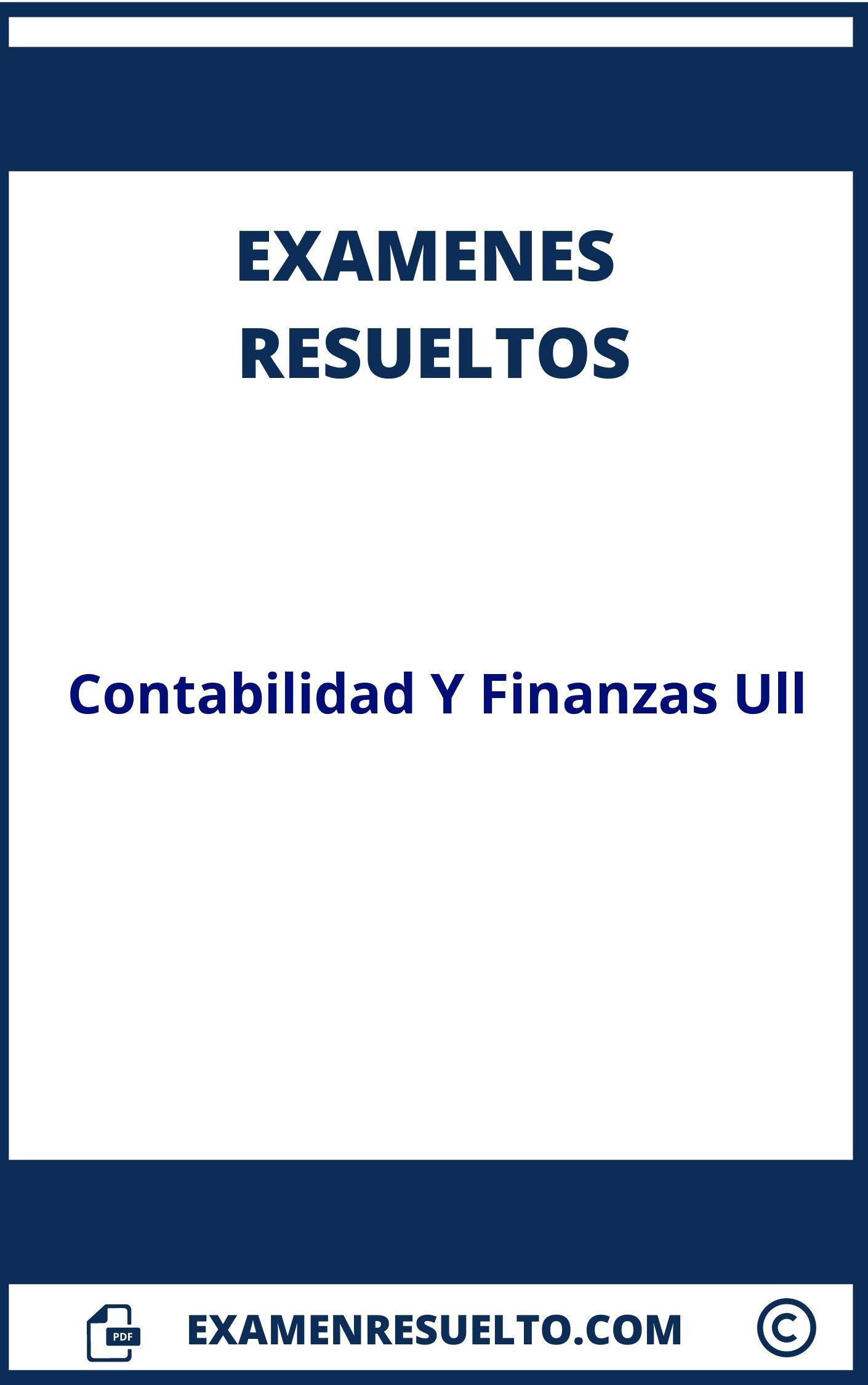 EXAMENES RESUELTOS

Contabilidad Y Finanzas Ull

PDF EXAMENRESUELTO.COM ©